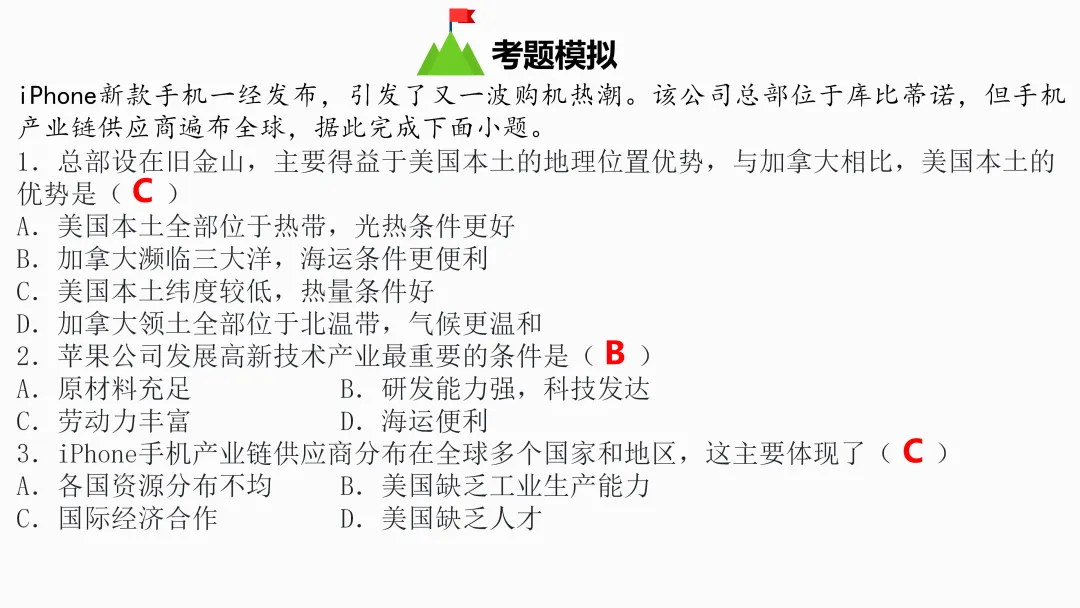 考题模拟

iPhone新款手机一经发布，引发了又一波购机热潮。该公司总部位于库比蒂诺，但手机产业链供应商遍布全球，据此完成下面小题。

1．总部设在旧金山，主要得益于美国本土的地理位置优势，与加拿大相比，美国本土的优势是（ C ）
A．美国本土全部位于热带，光热条件更好
B．加拿大濒临三大洋，海运条件更便利
C．美国本土纬度较低，热量条件好
D．加拿大领土全部位于北温带，气候更温和

2．苹果公司发展高新技术产业最重要的条件是（ B ）
A．原材料充足
B．研发能力强，科技发达
C．劳动力丰富
D．海运便利

3．iPhone手机产业链供应商分布在全球多个国家和地区，这主要体现了（ C ）
A．各国资源分布不均
B．美国缺乏工业生产能力
C．国际经济合作
D．美国缺乏人才